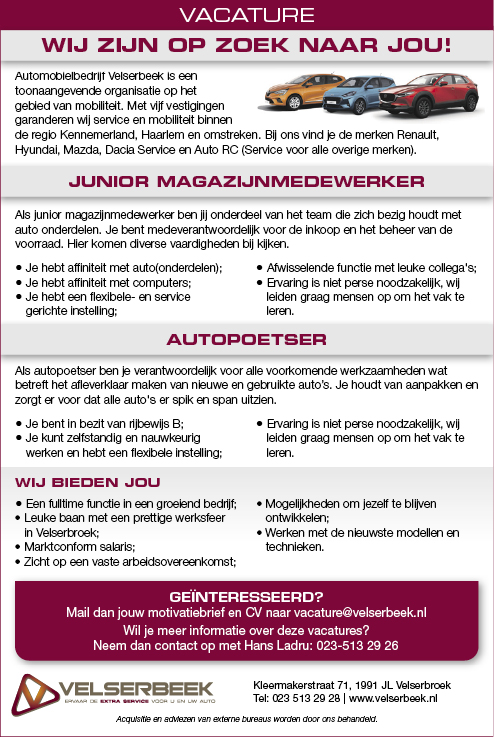 VACATURE

WIJ ZIJN OP ZOEK NAAR JOU!

Automobielbedrijf Velserbeek is een toonaangevende organisatie op het gebied van mobiliteit. Met vijf vestigingen garanderen wij service en mobiliteit binnen de regio Kennemerland, Haarlem en omstreken. Bij ons vind je de merken Renault, Hyundai, Mazda, Dacia Service en Auto RC (Service voor alle overige merken).

JUNIOR MAGAZIJNMEDEWERKER

Als junior magazijnmedewerker ben jij onderdeel van het team die zich bezig houdt met auto onderdelen. Je bent medeverantwoordelijk voor de inkoop en het beheer van de voorraad. Hier komen diverse vaardigheden bij kijken.

• Je hebt affiniteit met auto(onderdelen);
• Je hebt affiniteit met computers;
• Je hebt een flexibele- en service gerichte instelling;
• Afwisselende functie met leuke collega's;
• Ervaring is niet perse noodzakelijk, wij leiden graag mensen op om het vak te leren.

AUTOPOETSER

Als autopoetser ben je verantwoordelijk voor alle voorkomende werkzaamheden wat betreft het afleverklaar maken van nieuwe en gebruikte auto's. Je houdt van aanpakken en zorgt er voor dat alle auto's er spik en span uitzien.

• Je bent in bezit van rijbewijs B;
• Je kunt zelfstandig en nauwkeurig werken en hebt een flexibele instelling;
• Ervaring is niet perse noodzakelijk, wij leiden graag mensen op om het vak te leren.

WIJ BIEDEN JOU

• Een fulltime functie in een groeiend bedrijf;
• Leuke baan met een prettige werksfeer in Velserbroek;
• Marktconform salaris;
• Zicht op een vaste arbeidsovereenkomst;
• Mogelijkheden om jezelf te blijven ontwikkelen;
• Werken met de nieuwste modellen en technieken.

GEÏNTERESSEERD?
Mail dan jouw motivatiebrief en CV naar vacature@velserbeek.nl
Wil je meer informatie over deze vacatures?
Neem dan contact op met Hans Ladru: 023-513 29 26

VELSERBEEK
ERVAAR DE EXTRA SERVICE VOOR U EN UW AUTO

Kleermakerstraat 71, 1991 JL Velserbroek
Tel: 023 513 29 28 | www.velserbeek.nl

Acquisitie en adviezen van externe bureaus worden door ons behandeld.